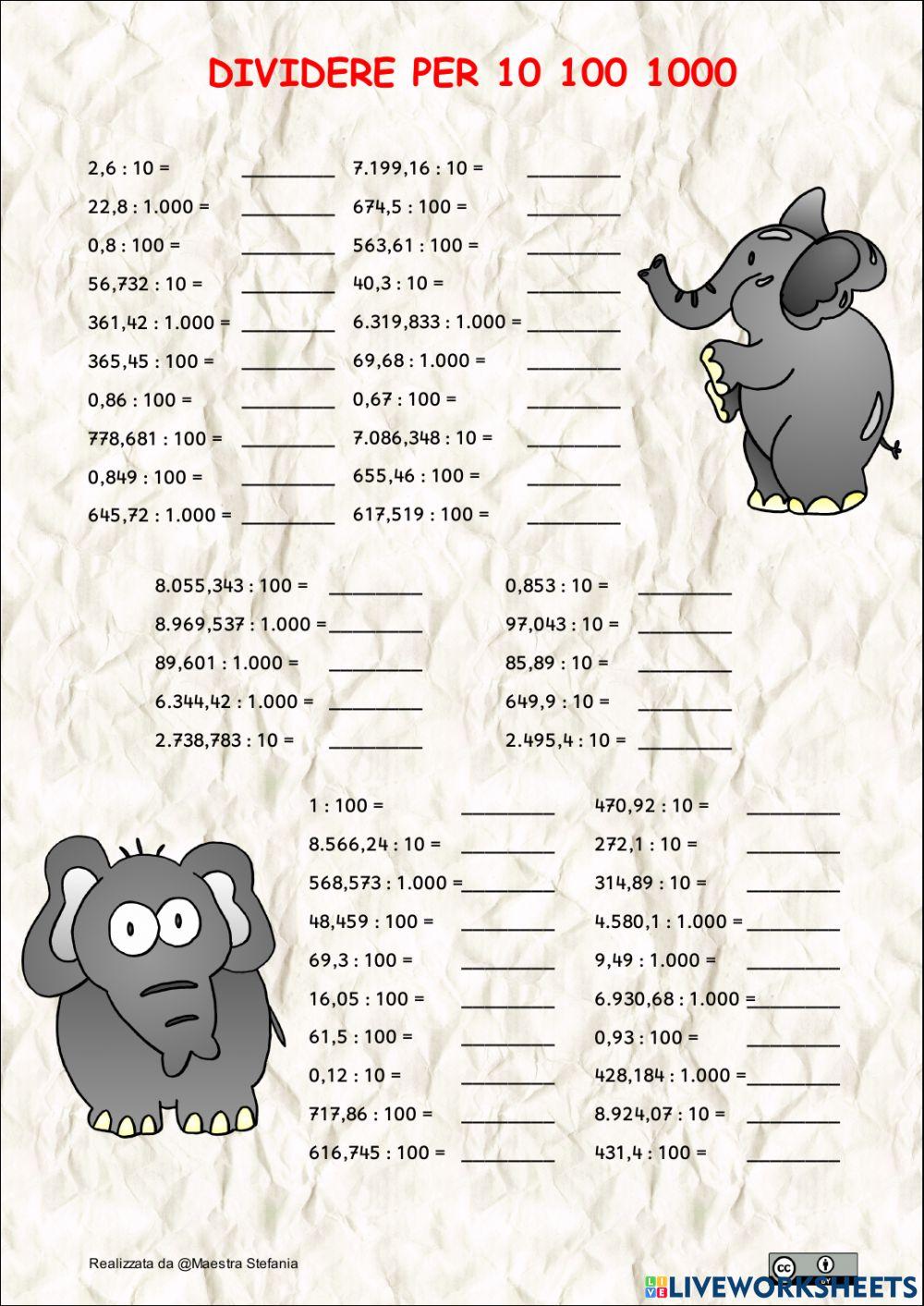 DIVIDERE PER 10 100 1000

2,6 : 10 = ________
22,8 : 1.000 = ________
0,8 : 100 = ________
56,732 : 10 = ________
361,42 : 1.000 = ________
365,45 : 100 = ________
0,86 : 100 = ________
778,681 : 100 = ________
0,849 : 100 = ________
645,72 : 1.000 = ________

7.199,16 : 10 = ________
674,5 : 100 = ________
563,61 : 100 = ________
40,3 : 10 = ________
6.319,833 : 1.000 = ________
69,68 : 1.000 = ________
0,67 : 100 = ________
7.086,348 : 10 = ________
655,46 : 100 = ________
617,519 : 100 = ________

8.055,343 : 100 = ________
8.969,537 : 1.000 = ________
89,601 : 1.000 = ________
6.344,42 : 1.000 = ________
2.738,783 : 10 = ________

0,853 : 10 = ________
97,043 : 10 = ________
85,89 : 10 = ________
649,9 : 10 = ________
2.495,4 : 10 = ________

1 : 100 = ________
8.566,24 : 10 = ________
568,573 : 1.000 = ________
48,459 : 100 = ________
69,3 : 100 = ________
16,05 : 100 = ________
61,5 : 100 = ________
0,12 : 10 = ________
717,86 : 100 = ________
616,745 : 100 = ________

470,92 : 10 = ________
272,1 : 10 = ________
314,89 : 10 = ________
4.580,1 : 1.000 = ________
9,49 : 1.000 = ________
6.930,68 : 1.000 = ________
0,93 : 100 = ________
428,184 : 1.000 = ________
8.924,07 : 10 = ________
431,4 : 100 = ________

Realizzata da @Maestra Stefania

LIVEWORKSHEETS